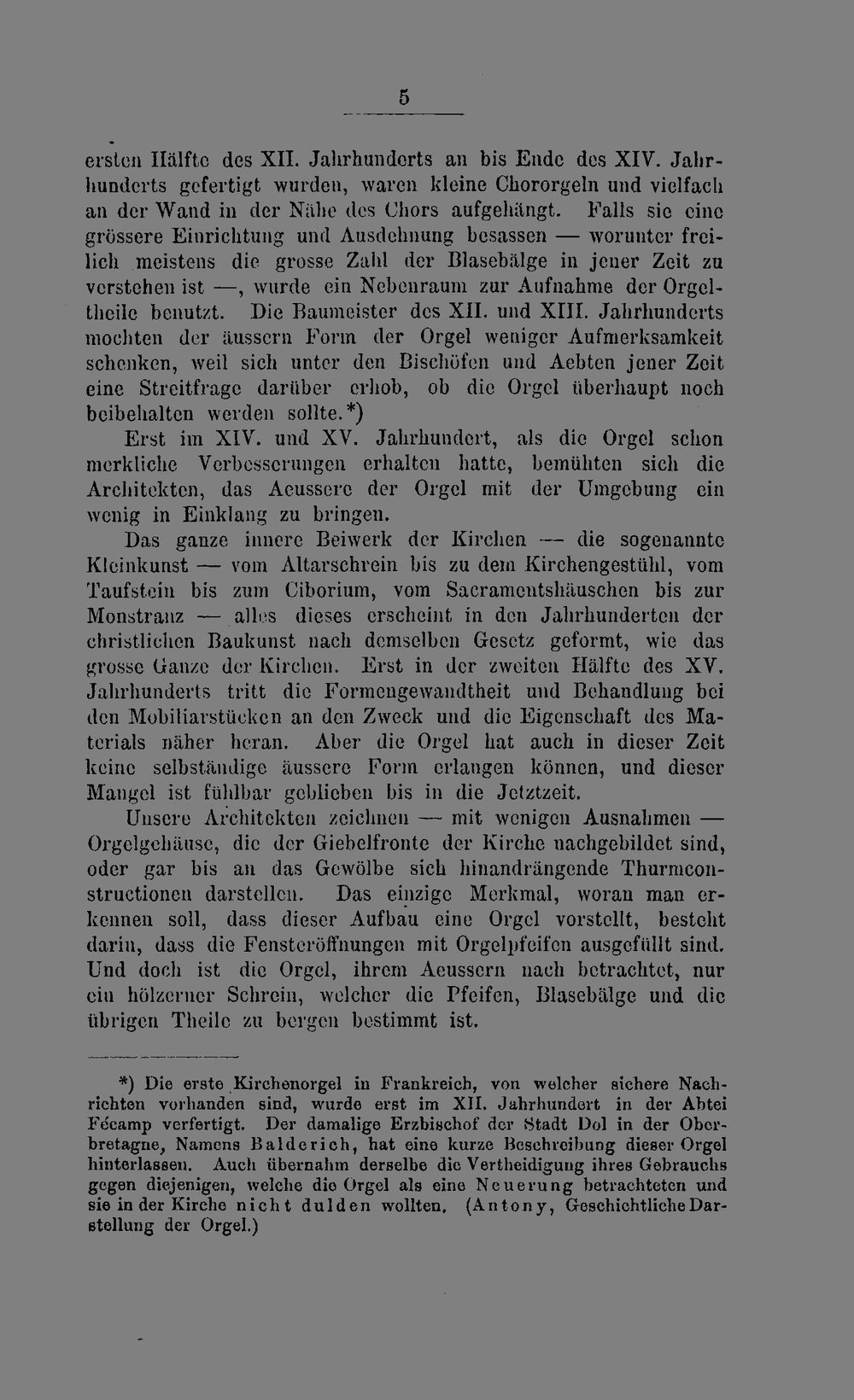 5

ersten Hälfte des XII. Jahrhunderts an bis Ende des XIV. Jahrhunderts gefertigt wurden, waren kleine Chororgeln und vielfach an der Wand in der Nähe des Chors aufgehängt. Falls sie eine grössere Einrichtung und Ausdehnung besassen — worunter freilich meistens die grosse Zahl der Blasebälge in jener Zeit zu verstehen ist —, wurde ein Nebenraum zur Aufnahme der Orgeltheile benutzt. Die Baumeister des XII. und XIII. Jahrhunderts mochten der äussern Form der Orgel weniger Aufmerksamkeit schenken, weil sich unter den Bischöfen und Aebten jener Zeit eine Streitfrage darüber erhob, ob die Orgel überhaupt noch beibehalten werden sollte.*)

Erst im XIV. und XV. Jahrhundert, als die Orgel schon merkliche Verbesserungen erhalten hatte, bemühten sich die Architekten, das Aeussere der Orgel mit der Umgebung ein wenig in Einklang zu bringen.

Das ganze innere Beiwerk der Kirchen — die sogenannte Kleinkunst — vom Altarschrein bis zu dem Kirchengestühl, vom Taufstein bis zum Ciborium, vom Sacramentshäuschen bis zur Monstranz — alles dieses erscheint in den Jahrhunderten der christlichen Baukunst nach demselben Gesetz geformt, wie das grosse Ganze der Kirchen. Erst in der zweiten Hälfte des XV. Jahrhunderts tritt die Formengewandtheit und Behandlung bei den Mobiliarstücken an den Zweck und die Eigenschaft des Materials näher heran. Aber die Orgel hat auch in dieser Zeit keine selbständige äussere Form erlangen können, und dieser Mangel ist fühlbar geblieben bis in die Jetztzeit.

Unsere Architekten zeichnen — mit wenigen Ausnahmen — Orgelgehäuse, die der Giebelfronte der Kirche nachgebildet sind, oder gar bis an das Gewölbe sich hinandrängende Thurmconstructionen darstellen. Das einzige Merkmal, woran man erkennen soll, dass dieser Aufbau eine Orgel vorstellt, besteht darin, dass die Fensteröffnungen mit Orgelpfeifen ausgefüllt sind. Und doch ist die Orgel, ihrem Aeussern nach betrachtet, nur ein hölzerner Schrein, welcher die Pfeifen, Blasebälge und die übrigen Theile zu bergen bestimmt ist.

*) Die erste Kirchenorgel in Frankreich, von welcher sichere Nachrichten vorhanden sind, wurde erst im XII. Jahrhundert in der Abtei Fécamp verfertigt. Der damalige Erzbischof der Stadt Dol in der Oberbretagne, Namens Balderich, hat eine kurze Beschreibung dieser Orgel hinterlassen. Auch übernahm derselbe die Vertheidigung ihres Gebrauchs gegen diejenigen, welche die Orgel als eine Neuerung betrachteten und sie in der Kirche nicht dulden wollten. (Antony, Geschichtliche Darstellung der Orgel.)